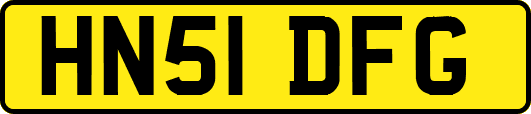 HN51 DFG